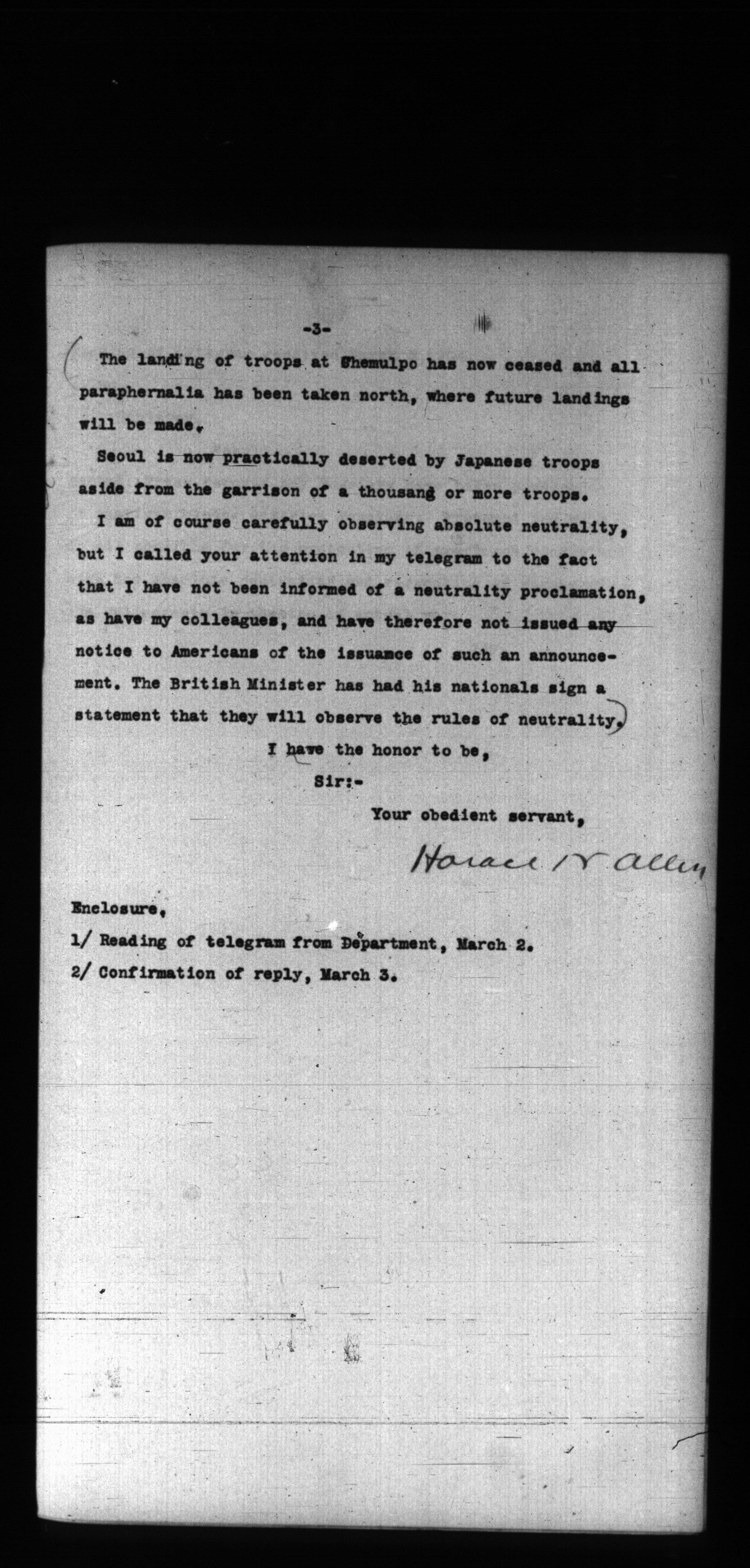 -3-

The landing of troops at Chemulpo has now ceased and all paraphernalia has been taken north, where future landings will be made.

Seoul is now practically deserted by Japanese troops aside from the garrison of a thousand or more troops.

I am of course carefully observing absolute neutrality, but I called your attention in my telegram to the fact that I have not been informed of a neutrality proclamation, as have my colleagues, and have therefore not issued any notice to Americans of the issuance of such an announcement. The British Minister has had his nationals sign a statement that they will observe the rules of neutrality.

I have the honor to be,

Sir:-

Your obedient servant,

Horace N. Allen

Enclosure,

1/ Reading of telegram from Department, March 2.

2/ Confirmation of reply, March 3.